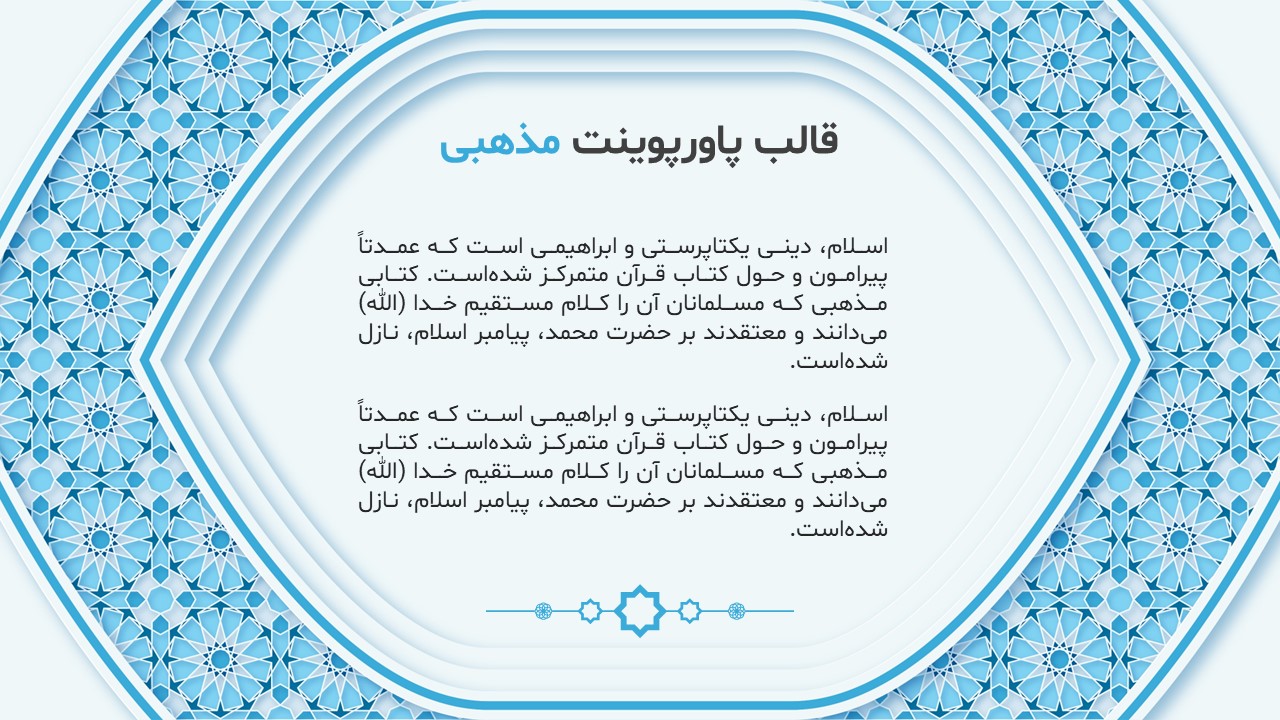 قالب پاورپوینت مذهبی

اسلام، دینی یکتاپرستی و ابراهیمی است که عمدتاً پیرامون و حول کتاب قرآن متمرکز شده‌است. کتابی مذهبی که مسلمانان آن را کلام مستقیم خدا (الله) می‌دانند و معتقدند بر حضرت محمد، پیامبر اسلام، نازل شده‌است.

اسلام، دینی یکتاپرستی و ابراهیمی است که عمدتاً پیرامون و حول کتاب قرآن متمرکز شده‌است. کتابی مذهبی که مسلمانان آن را کلام مستقیم خدا (الله) می‌دانند و معتقدند بر حضرت محمد، پیامبر اسلام، نازل شده‌است.